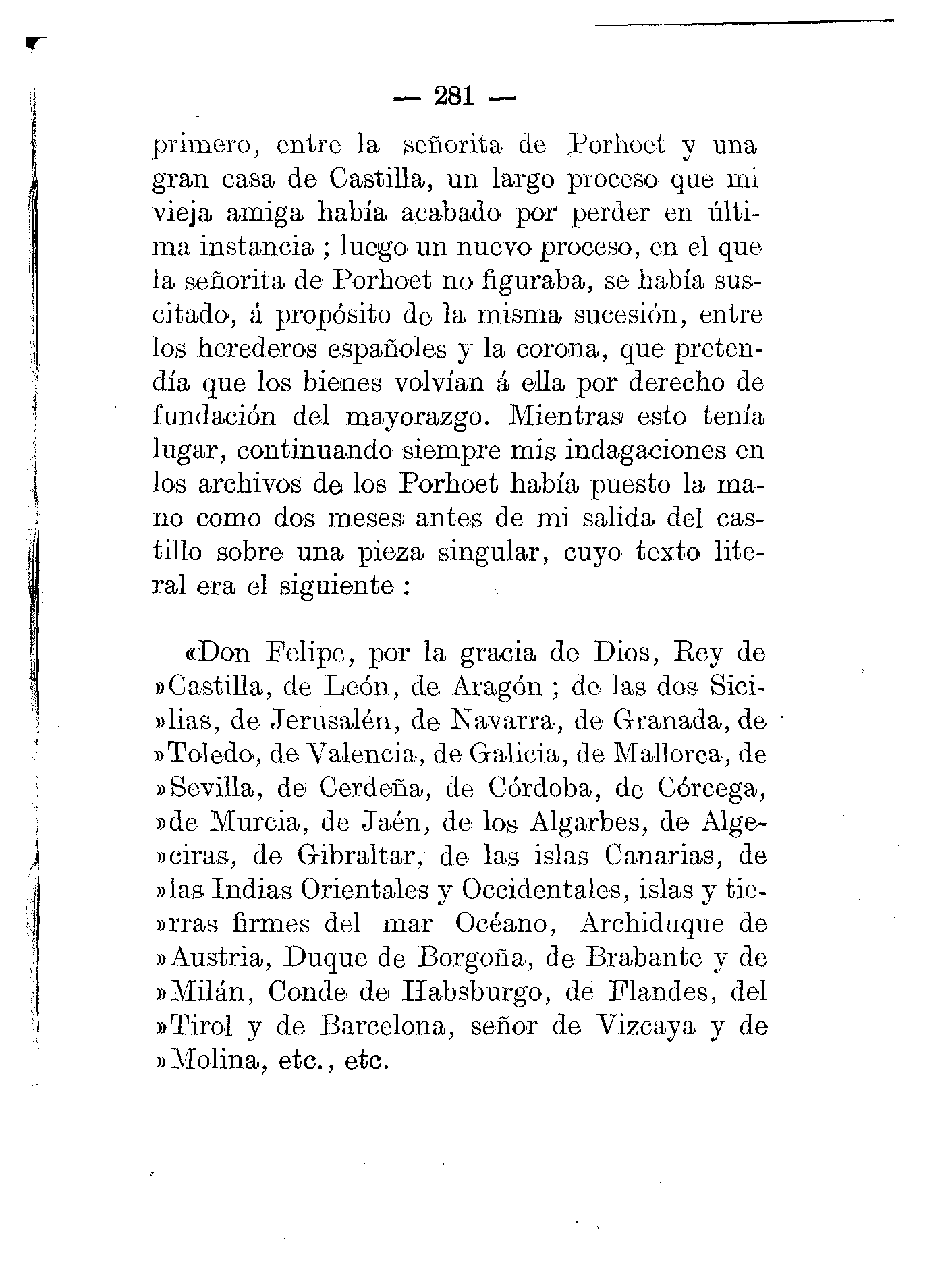 — 281 —

primero, entre la señorita de Porhoet y una gran casa de Castilla, un largo proceso que mi vieja amiga había acabado por perder en última instancia ; luego un nuevo proceso, en el que la señorita de Porhoet no figuraba, se había suscitado, á propósito de la misma sucesión, entre los herederos españoles y la corona, que pretendía que los bienes volvían á ella por derecho de fundación del mayorazgo. Mientras esto tenía lugar, continuando siempre mis indagaciones en los archivos de los Porhoet había puesto la mano como dos meses antes de mi salida del castillo sobre una pieza singular, cuyo texto literal era el siguiente :

«Don Felipe, por la gracia de Dios, Rey de »Castilla, de León, de Aragón ; de las dos Sici»lias, de Jerusalén, de Navarra, de Granada, de »Toledo, de Valencia, de Galicia, de Mallorca, de »Sevilla, de Cerdeña, de Córdoba, de Córcega, »de Murcia, de Jaén, de los Algarbes, de Alge»ciras, de Gibraltar, de las islas Canarias, de »las Indias Orientales y Occidentales, islas y tie»rras firmes del mar Océano, Archiduque de »Austria, Duque de Borgoña, de Brabante y de »Milán, Conde de Habsburgo, de Flandes, del »Tirol y de Barcelona, señor de Vizcaya y de »Molina, etc., etc.